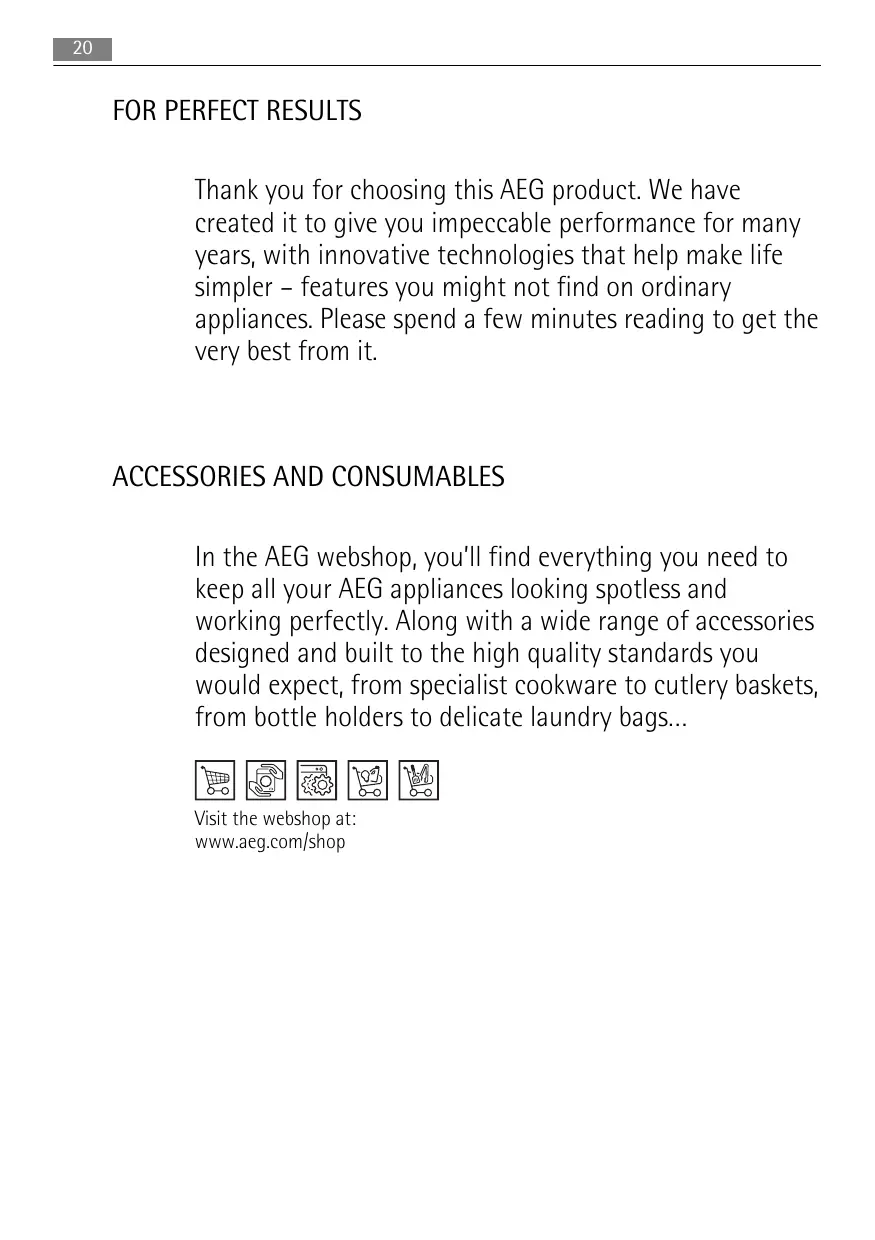 20

FOR PERFECT RESULTS

Thank you for choosing this AEG product. We have created it to give you impeccable performance for many years, with innovative technologies that help make life simpler – features you might not find on ordinary appliances. Please spend a few minutes reading to get the very best from it.

ACCESSORIES AND CONSUMABLES

In the AEG webshop, you'll find everything you need to keep all your AEG appliances looking spotless and working perfectly. Along with a wide range of accessories designed and built to the high quality standards you would expect, from specialist cookware to cutlery baskets, from bottle holders to delicate laundry bags...

Visit the webshop at:
www.aeg.com/shop